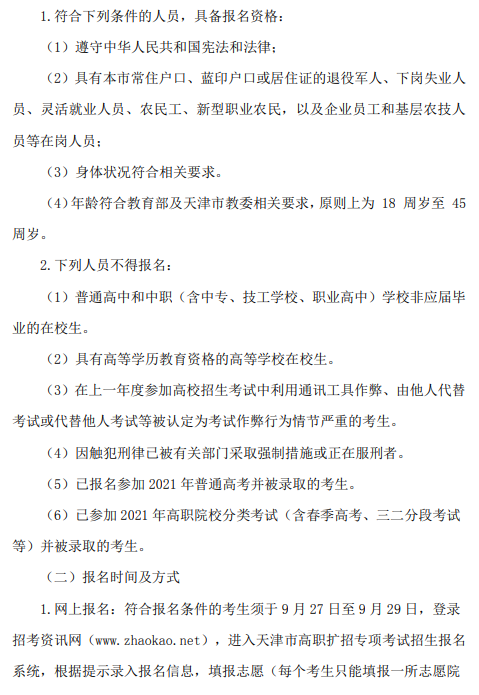 1. 符合下列条件的人员，具备报名资格：

（1）遵守中华人民共和国宪法和法律；

（2）具有本市常住户口、蓝印户口或居住证的退役军人、下岗失业人员、灵活就业人员、农民工、新型职业农民，以及企业员工和基层农技人员等在岗人员；

（3）身体状况符合相关要求。

（4）年龄符合教育部及天津市教委相关要求，原则上为 18 周岁至 45 周岁。

2. 下列人员不得报名：

（1）普通高中和中职（含中专、技工学校、职业高中）学校非应届毕业的在校生。

（2）具有高等学历教育资格的高等学校在校生。

（3）在上一年度参加高校招生考试中利用通讯工具作弊、由他人代替考试或代替他人考试等被认定为考试作弊行为情节严重的考生。

（4）因触犯刑律已被有关部门采取强制措施或正在服刑者。

（5）已报名参加 2021 年普通高考并被录取的考生。

（6）已参加 2021 年高职院校分类考试（含春季高考、三二分段考试等）并被录取的考生。

（二）报名时间及方式

1. 网上报名：符合报名条件的考生须于 9 月 27 日至 9 月 29 日，登录招考资讯网（www.zhaokao.net），进入天津市高职扩招专项考试招生报名系统，根据提示录入报名信息，填报志愿（每个考生只能填报一所志愿院